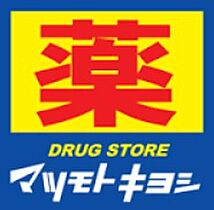 薬

DRUG STORE
マツモトキヨシ